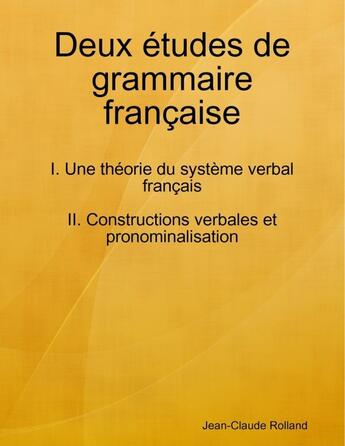 Deux études de grammaire française

I. Une théorie du système verbal français

II. Constructions verbales et pronominalisation

Jean-Claude Rolland